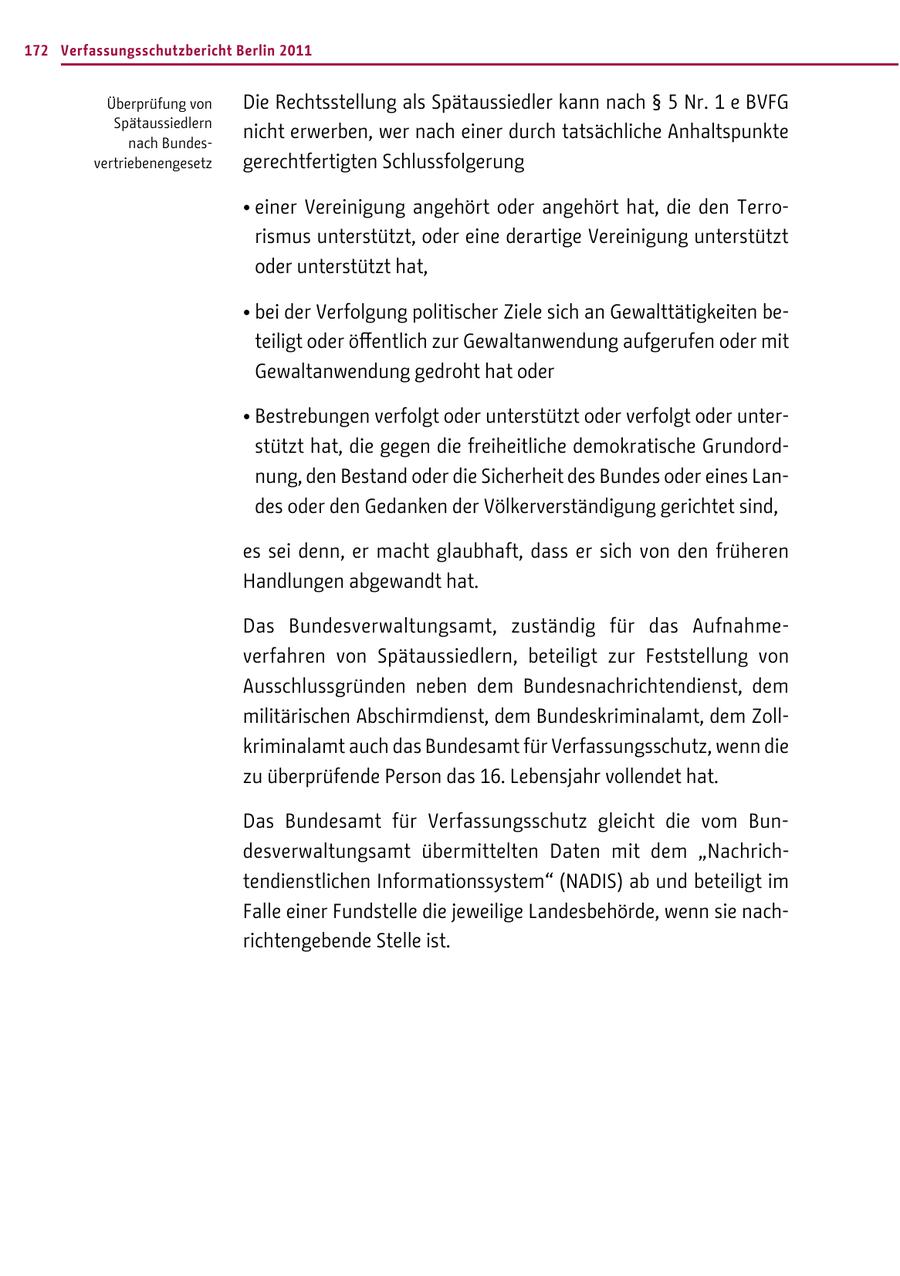 172 Verfassungsschutzbericht Berlin 2011

Überprüfung von Spätaussiedlern nach Bundesvertriebenengesetz

Die Rechtsstellung als Spätaussiedler kann nach § 5 Nr. 1 e BVFG nicht erwerben, wer nach einer durch tatsächliche Anhaltspunkte gerechtfertigten Schlussfolgerung

• einer Vereinigung angehört oder angehört hat, die den Terrorismus unterstützt, oder eine derartige Vereinigung unterstützt oder unterstützt hat,

• bei der Verfolgung politischer Ziele sich an Gewalttätigkeiten beteiligt oder öffentlich zur Gewaltanwendung aufgerufen oder mit Gewaltanwendung gedroht hat oder

• Bestrebungen verfolgt oder unterstützt oder verfolgt oder unterstützt hat, die gegen die freiheitliche demokratische Grundordnung, den Bestand oder die Sicherheit des Bundes oder eines Landes oder den Gedanken der Völkerverständigung gerichtet sind,

es sei denn, er macht glaubhaft, dass er sich von den früheren Handlungen abgewandt hat.

Das Bundesverwaltungsamt, zuständig für das Aufnahmeverfahren von Spätaussiedlern, beteiligt zur Feststellung von Ausschlussgründen neben dem Bundesnachrichtendienst, dem militärischen Abschirmdienst, dem Bundeskriminalamt, dem Zollkriminalamt auch das Bundesamt für Verfassungsschutz, wenn die zu überprüfende Person das 16. Lebensjahr vollendet hat.

Das Bundesamt für Verfassungsschutz gleicht die vom Bundesverwaltungsamt übermittelten Daten mit dem „Nachrichtendienstlichen Informationssystem“ (NADIS) ab und beteiligt im Falle einer Fundstelle die jeweilige Landesbehörde, wenn sie nachrichtengebende Stelle ist.